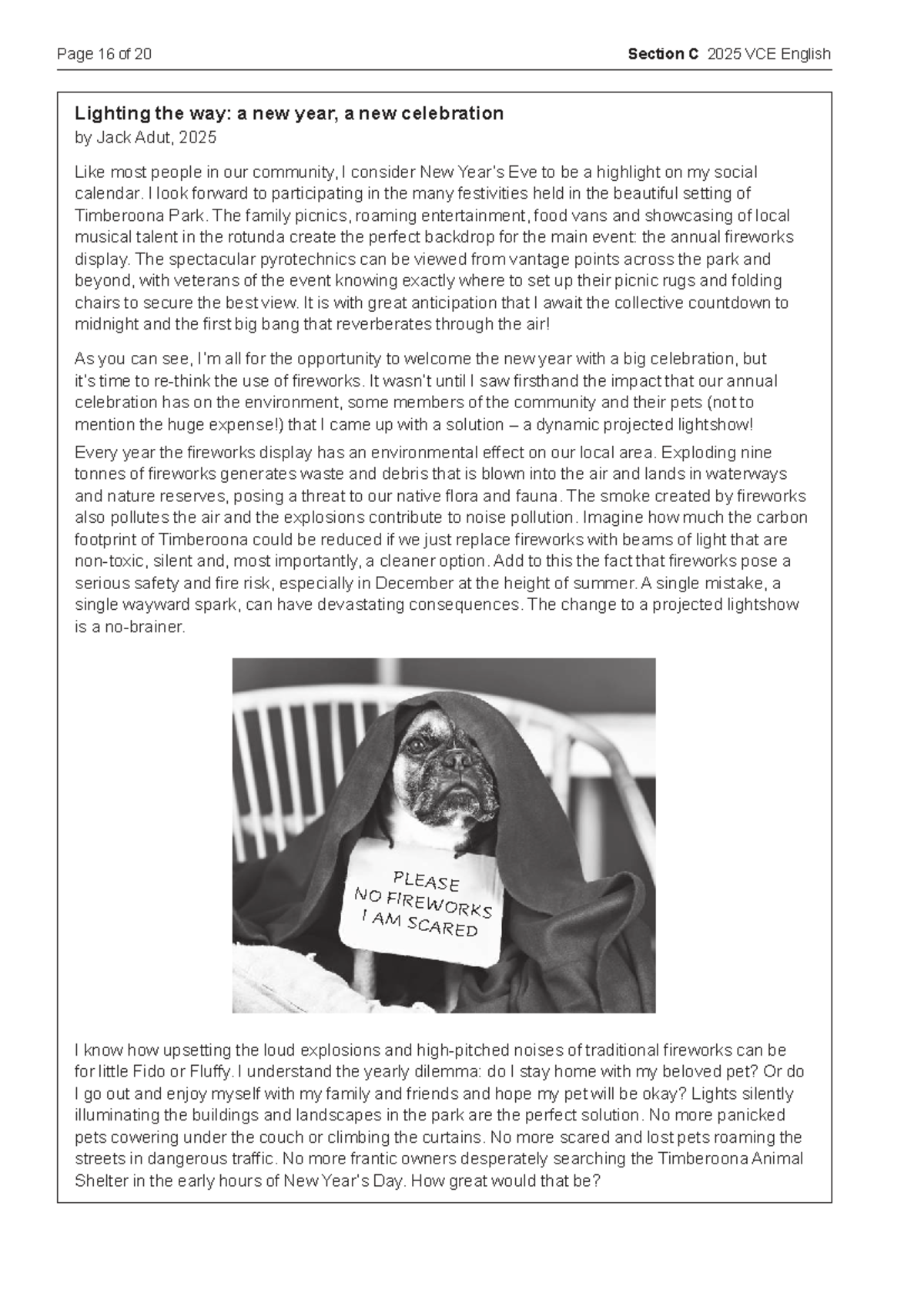 Page 16 of 20

Section C 2025 VCE English

Lighting the way: a new year, a new celebration
by Jack Adut, 2025

Like most people in our community, I consider New Year's Eve to be a highlight on my social calendar. I look forward to participating in the many festivities held in the beautiful setting of Timberoona Park. The family picnics, roaming entertainment, food vans and showcasing of local musical talent in the rotunda create the perfect backdrop for the main event: the annual fireworks display. The spectacular pyrotechnics can be viewed from vantage points across the park and beyond, with veterans of the event knowing exactly where to set up their picnic rugs and folding chairs to secure the best view. It is with great anticipation that I await the collective countdown to midnight and the first big bang that reverberates through the air!

As you can see, I'm all for the opportunity to welcome the new year with a big celebration, but it's time to re-think the use of fireworks. It wasn't until I saw firsthand the impact that our annual celebration has on the environment, some members of the community and their pets (not to mention the huge expense!) that I came up with a solution – a dynamic projected lightshow!

Every year the fireworks display has an environmental effect on our local area. Exploding nine tonnes of fireworks generates waste and debris that is blown into the air and lands in waterways and nature reserves, posing a threat to our native flora and fauna. The smoke created by fireworks also pollutes the air and the explosions contribute to noise pollution. Imagine how much the carbon footprint of Timberoona could be reduced if we just replace fireworks with beams of light that are non-toxic, silent and, most importantly, a cleaner option. Add to this the fact that fireworks pose a serious safety and fire risk, especially in December at the height of summer. A single mistake, a single wayward spark, can have devastating consequences. The change to a projected lightshow is a no-brainer.

PLEASE
NO FIREWORKS
I AM SCARED

I know how upsetting the loud explosions and high-pitched noises of traditional fireworks can be for little Fido or Fluffy. I understand the yearly dilemma: do I stay home with my beloved pet? Or do I go out and enjoy myself with my family and friends and hope my pet will be okay? Lights silently illuminating the buildings and landscapes in the park are the perfect solution. No more panicked pets cowering under the couch or climbing the curtains. No more scared and lost pets roaming the streets in dangerous traffic. No more frantic owners desperately searching the Timberoona Animal Shelter in the early hours of New Year's Day. How great would that be?